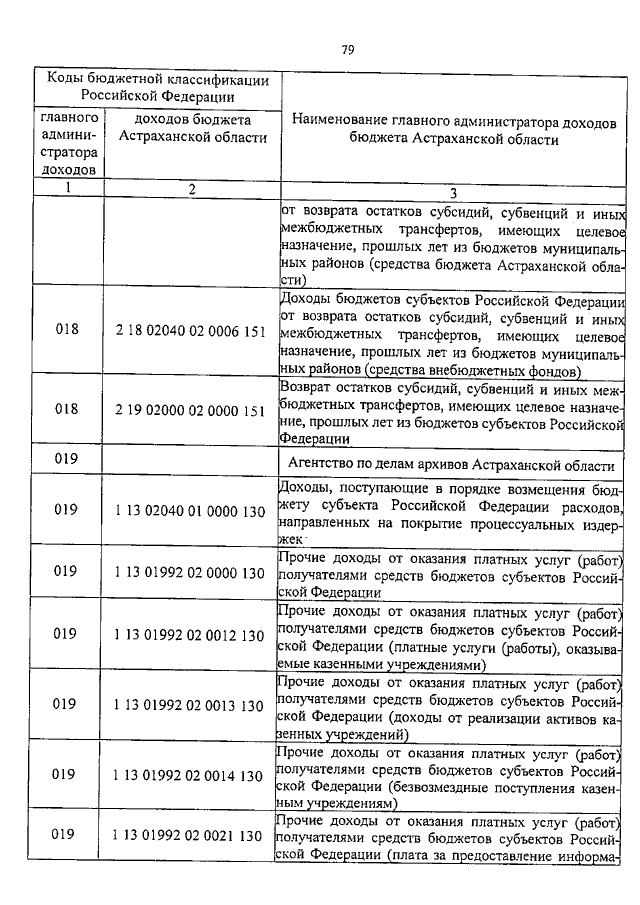 79

| Коды бюджетной классификации Российской Федерации | | Наименование главного администратора доходов бюджета Астраханской области |
|---|---|---|
| главного администратора доходов | доходов бюджета Астраханской области | |
| 1 | 2 | 3 |
| | | от возврата остатков субсидий, субвенций и иных межбюджетных трансфертов, имеющих целевое назначение, прошлых лет из бюджетов муниципальных районов (средства бюджета Астраханской области) |
| 018 | 2 18 02040 02 0006 151 | Доходы бюджетов субъектов Российской Федерации от возврата остатков субсидий, субвенций и иных межбюджетных трансфертов, имеющих целевое назначение, прошлых лет из бюджетов муниципальных районов (средства внебюджетных фондов) |
| 018 | 2 19 02000 02 0000 151 | Возврат остатков субсидий, субвенций и иных межбюджетных трансфертов, имеющих целевое назначение, прошлых лет из бюджетов субъектов Российской Федерации |
| 019 | | Агентство по делам архивов Астраханской области |
| 019 | 1 13 02040 01 0000 130 | Доходы, поступающие в порядке возмещения бюджету субъекта Российской Федерации расходов, направленных на покрытие процессуальных издержек |
| 019 | 1 13 01992 02 0000 130 | Прочие доходы от оказания платных услуг (работ) получателями средств бюджетов субъектов Российской Федерации |
| 019 | 1 13 01992 02 0012 130 | Прочие доходы от оказания платных услуг (работ) получателями средств бюджетов субъектов Российской Федерации (платные услуги (работы), оказываемые казенными учреждениями) |
| 019 | 1 13 01992 02 0013 130 | Прочие доходы от оказания платных услуг (работ) получателями средств бюджетов субъектов Российской Федерации (доходы от реализации активов казенных учреждений) |
| 019 | 1 13 01992 02 0014 130 | Прочие доходы от оказания платных услуг (работ) получателями средств бюджетов субъектов Российской Федерации (безвозмездные поступления казенным учреждениям) |
| 019 | 1 13 01992 02 0021 130 | Прочие доходы от оказания платных услуг (работ) получателями средств бюджетов субъектов Российской Федерации (плата за предоставление информа- |